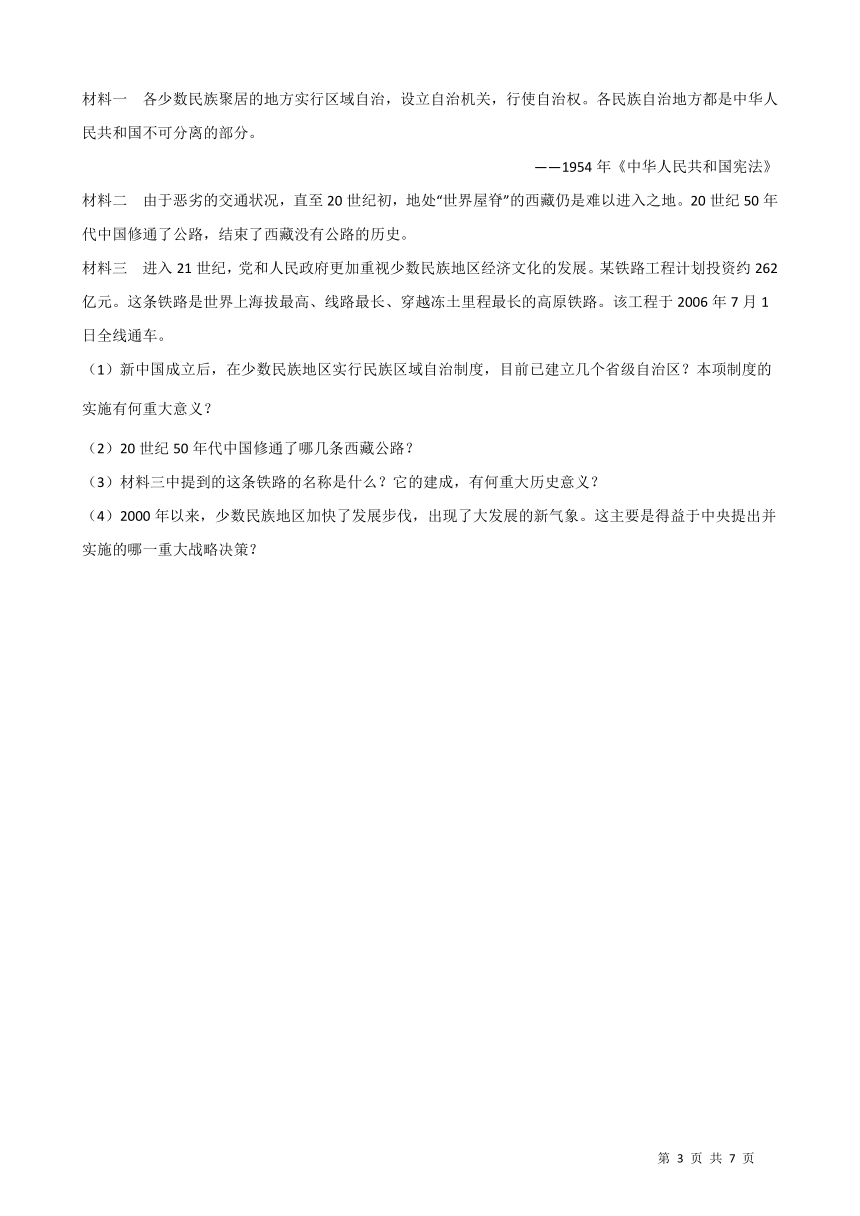 材料一　各少数民族聚居的地方实行区域自治，设立自治机关，行使自治权。各民族自治地方都是中华人民共和国不可分离的部分。

——1954 年《中华人民共和国宪法》

材料二　由于恶劣的交通状况，直至 20 世纪初，地处“世界屋脊”的西藏仍是难以进入之地。20 世纪 50 年代中国修通了公路，结束了西藏没有公路的历史。

材料三　进入 21 世纪，党和人民政府更加重视少数民族地区经济文化的发展。某铁路工程计划投资约 262 亿元。这条铁路是世界上海拔最高、线路最长、穿越冻土里程最长的高原铁路。该工程于 2006 年 7 月 1 日全线通车。

（1）新中国成立后，在少数民族地区实行民族区域自治制度，目前已建立几个省级自治区？本项制度的实施有何重大意义？

（2）20 世纪 50 年代中国修通了哪几条西藏公路？

（3）材料三中提到的这条铁路的名称是什么？它的建成，有何重大历史意义？

（4）2000 年以来，少数民族地区加快了发展步伐，出现了大发展的新气象。这主要是得益于中央提出并实施的哪一重大战略决策？

第 3 页 共 7 页